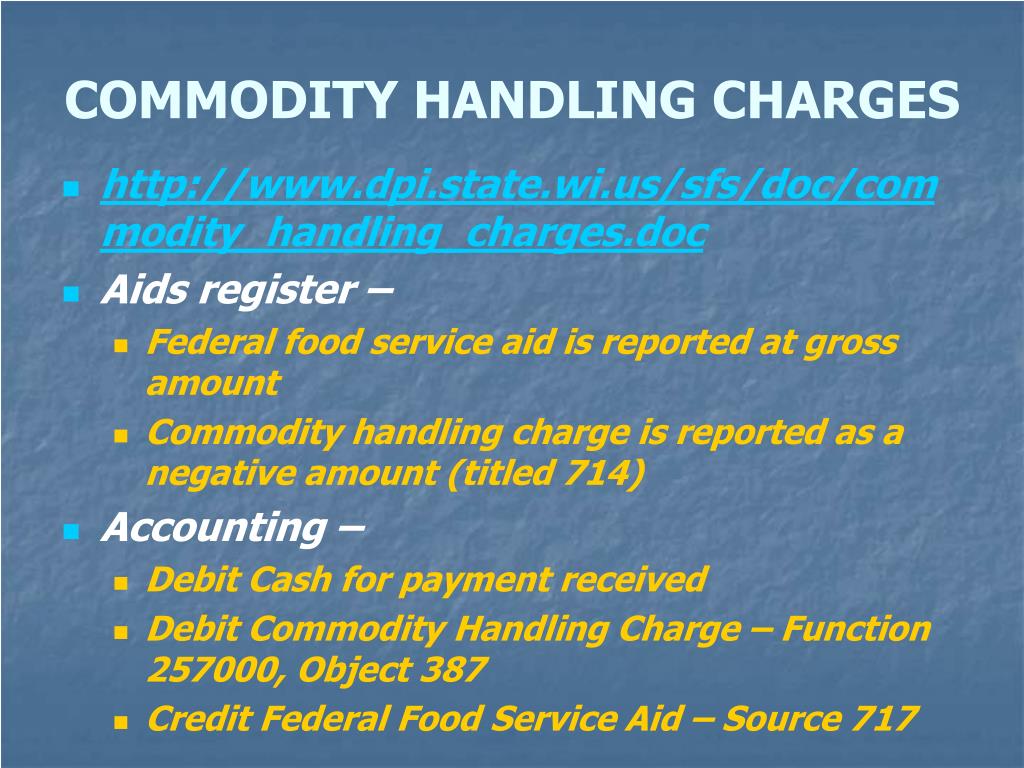 COMMODITY HANDLING CHARGES

http://www.dpi.state.wi.us/sfs/doc/commodity_handling_charges.doc

Aids register –

Federal food service aid is reported at gross amount

Commodity handling charge is reported as a negative amount (titled 714)

Accounting –

Debit Cash for payment received

Debit Commodity Handling Charge – Function 257000, Object 387

Credit Federal Food Service Aid – Source 717